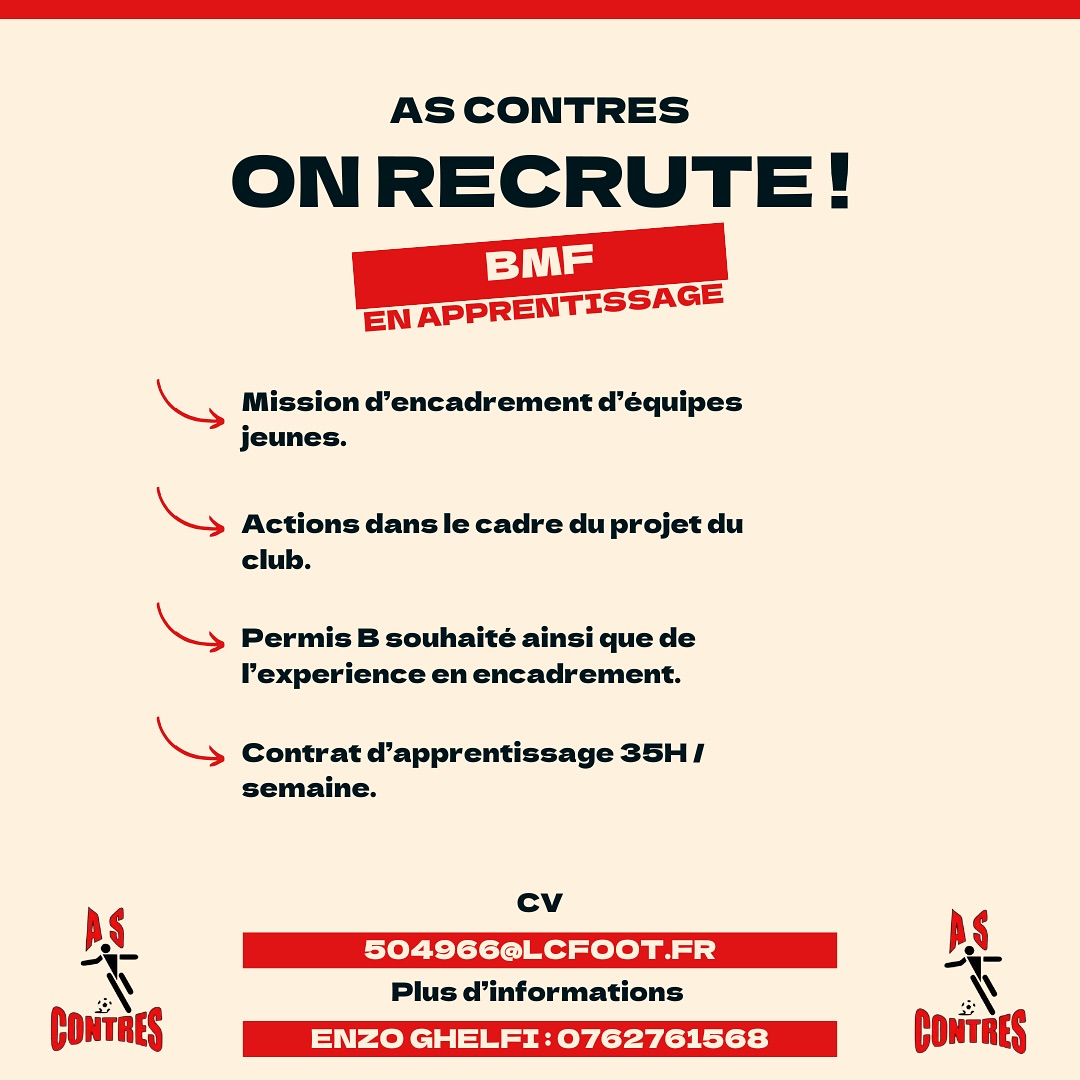 AS CONTRES

ON RECRUTE !

BMF

EN APPRENTISSAGE

Mission d’encadrement d’équipes jeunes.

Actions dans le cadre du projet du club.

Permis B souhaité ainsi que de l’experience en encadrement.

Contrat d’apprentissage 35H / semaine.

CV

504966@LCFOOT.FR

Plus d’informations

ENZO GHELFI : 0762761568

AS CONTRES

AS CONTRES